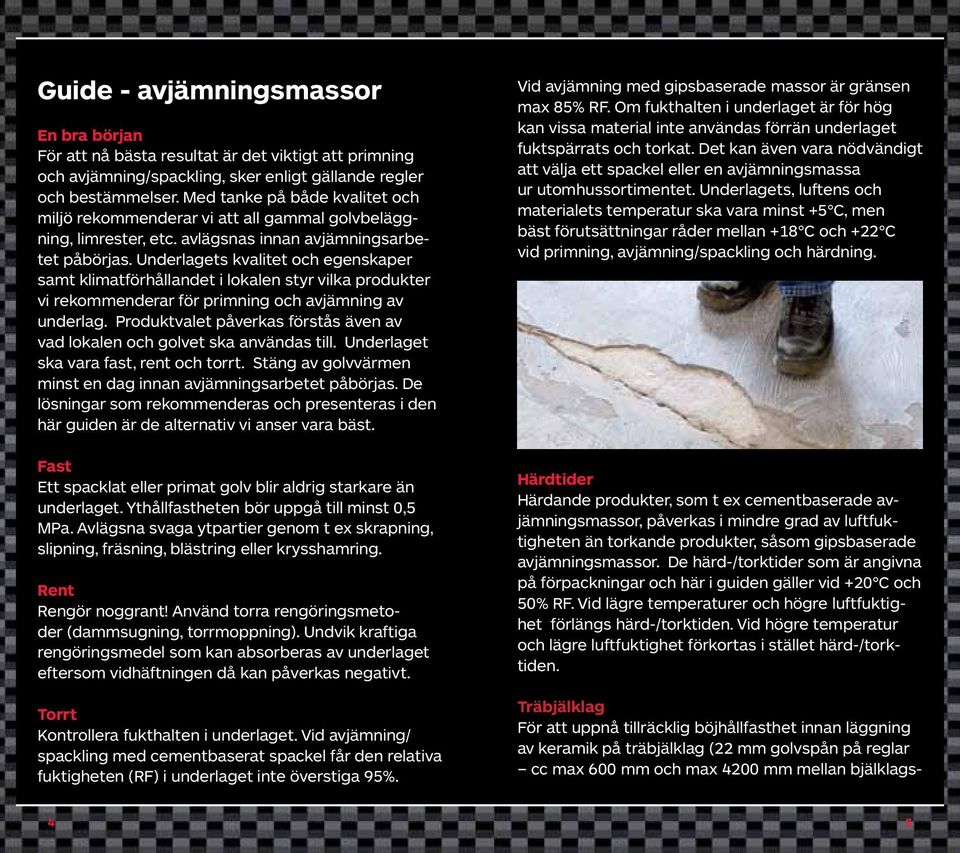 Guide - avjämningsmassor

En bra början
För att nå bästa resultat är det viktigt att primning och avjämning/spackling, sker enligt gällande regler och bestämmelser. Med tanke på både kvalitet och miljö rekommenderar vi att all gammal golvbeläggning, limrester, etc. avlägsnas innan avjämningsarbetet påbörjas. Underlagets kvalitet och egenskaper samt klimatförhållandet i lokalen styr vilka produkter vi rekommenderar för primning och avjämning av underlag. Produktvalet påverkas förstås även av vad lokalen och golvet ska användas till. Underlaget ska vara fast, rent och torrt. Stäng av golvvärmen minst en dag innan avjämningsarbetet påbörjas. De lösningar som rekommenderas och presenteras i den här guiden är de alternativ vi anser vara bäst.

Fast
Ett spacklat eller primat golv blir aldrig starkare än underlaget. Ythållfastheten bör uppgå till minst 0,5 MPa. Avlägsna svaga ytpartier genom t ex skrapning, slipning, fräsning, blästring eller krysshamring.

Rent
Rengör noggrant! Använd torra rengöringsmetoder (dammsugning, torrmoppning). Undvik kraftiga rengöringsmedel som kan absorberas av underlaget eftersom vidhäftningen då kan påverkas negativt.

Torrt
Kontrollera fukthalten i underlaget. Vid avjämning/spackling med cementbaserat spackel får den relativa fuktigheten (RF) i underlaget inte överstiga 95%.

Vid avjämning med gipsbaserade massor är gränsen max 85% RF. Om fukthalten i underlaget är för hög kan vissa material inte användas förrän underlaget fuktspärrats och torkat. Det kan även vara nödvändigt att välja ett spackel eller en avjämningsmassa ur utomhussortimentet. Underlagets, luftens och materialets temperatur ska vara minst +5°C, men bäst förutsättningar råder mellan +18°C och +22°C vid primning, avjämning/spackling och härdning.

Härdtider
Härdande produkter, som t ex cementbaserade avjämningsmassor, påverkas i mindre grad av luftfuktigheten än torkande produkter, såsom gipsbaserade avjämningsmassor. De härd-/torktider som är angivna på förpackningar och här i guiden gäller vid +20°C och 50% RF. Vid lägre temperaturer och högre luftfuktighet förlängs härd-/torktiden. Vid högre temperatur och lägre luftfuktighet förkortas i stället härd-/torktiden.

Träbjälklag
För att uppnå tillräcklig böjhållfasthet innan läggning av keramik på träbjälklag (22 mm golvspån på reglar – cc max 600 mm och max 4200 mm mellan bjälklags-

4

5